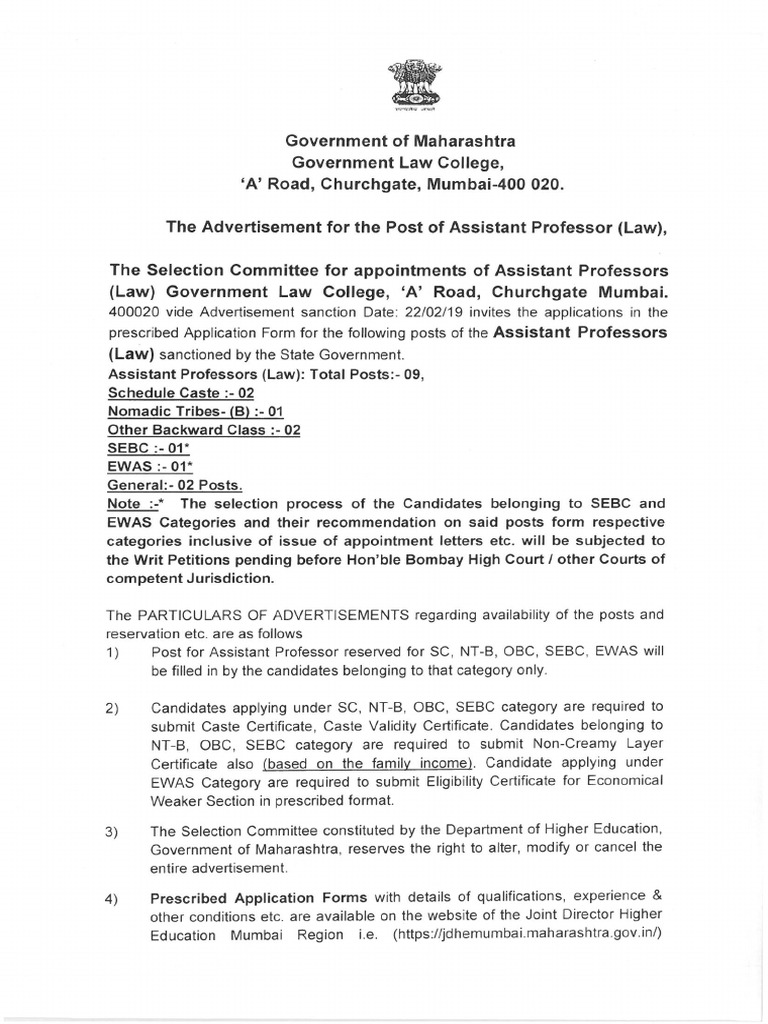 Government of Maharashtra
Government Law College,
'A' Road, Churchgate, Mumbai-400 020.

The Advertisement for the Post of Assistant Professor (Law),

The Selection Committee for appointments of Assistant Professors (Law) Government Law College, 'A' Road, Churchgate Mumbai. 400020 vide Advertisement sanction Date: 22/02/19 invites the applications in the prescribed Application Form for the following posts of the Assistant Professors (Law) sanctioned by the State Government.
Assistant Professors (Law): Total Posts:- 09,
Schedule Caste :- 02
Nomadic Tribes- (B) :- 01
Other Backward Class :- 02
SEBC :- 01*
EWAS :- 01*
General:- 02 Posts.
Note :-* The selection process of the Candidates belonging to SEBC and EWAS Categories and their recommendation on said posts form respective categories inclusive of issue of appointment letters etc. will be subjected to the Writ Petitions pending before Hon'ble Bombay High Court / other Courts of competent Jurisdiction.

The PARTICULARS OF ADVERTISEMENTS regarding availability of the posts and reservation etc. are as follows
1) Post for Assistant Professor reserved for SC, NT-B, OBC, SEBC, EWAS will be filled in by the candidates belonging to that category only.

2) Candidates applying under SC, NT-B, OBC, SEBC category are required to submit Caste Certificate, Caste Validity Certificate. Candidates belonging to NT-B, OBC, SEBC category are required to submit Non-Creamy Layer Certificate also (based on the family income). Candidate applying under EWAS Category are required to submit Eligibility Certificate for Economical Weaker Section in prescribed format.

3) The Selection Committee constituted by the Department of Higher Education, Government of Maharashtra, reserves the right to alter, modify or cancel the entire advertisement.

4) Prescribed Application Forms with details of qualifications, experience & other conditions etc. are available on the website of the Joint Director Higher Education Mumbai Region i.e. (https://jdhemumbai.maharashtra.gov.in/)